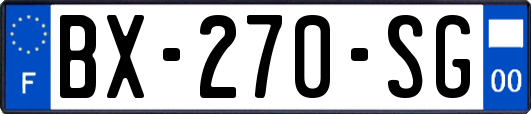 F
BX-270-SG
00